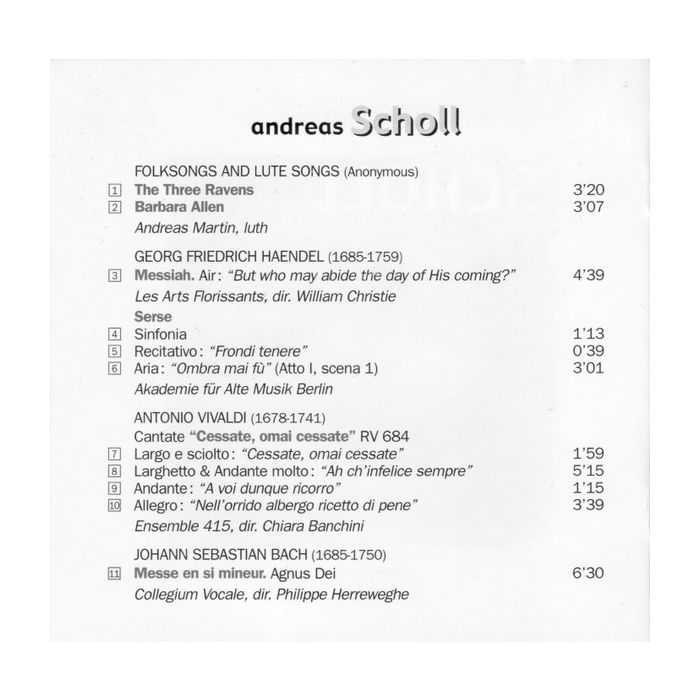 andreas Scholl

FOLKSONGS AND LUTE SONGS (Anonymous)
1 The Three Ravens 3'20
2 Barbara Allen 3'07
Andreas Martin, luth

GEORG FRIEDRICH HAENDEL (1685-1759)
3 Messiah. Air: "But who may abide the day of His coming?" 4'39
Les Arts Florissants, dir. William Christie
Serse
4 Sinfonia 1'13
5 Recitativo: "Frondi tenere" 0'39
6 Aria: "Ombra mai fù" (Atto I, scena 1) 3'01
Akademie für Alte Musik Berlin

ANTONIO VIVALDI (1678-1741)
Cantate "Cessate, omai cessate" RV 684
7 Largo e sciolto: "Cessate, omai cessate" 1'59
8 Larghetto & Andante molto: "Ah ch'infelice sempre" 5'15
9 Andante: "A voi dunque ricorro" 1'15
10 Allegro: "Nell'orrido albergo ricetto di pene" 3'39
Ensemble 415, dir. Chiara Banchini

JOHANN SEBASTIAN BACH (1685-1750)
11 Messe en si mineur. Agnus Dei 6'30
Collegium Vocale, dir. Philippe Herreweghe